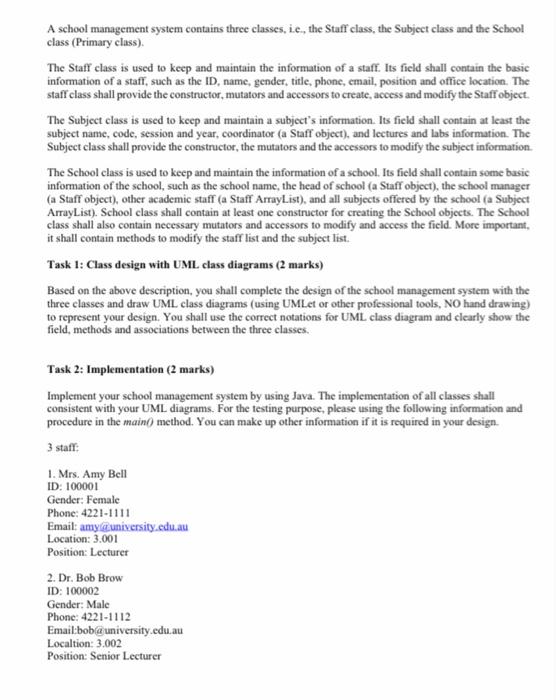 A school management system contains three classes, i.e., the Staff class, the Subject class and the School class (Primary class).

The Staff class is used to keep and maintain the information of a staff. Its field shall contain the basic information of a staff, such as the ID, name, gender, title, phone, email, position and office location. The staff class shall provide the constructor, mutators and accessors to create, access and modify the Staff object.

The Subject class is used to keep and maintain a subject's information. Its field shall contain at least the subject name, code, session and year, coordinator (a Staff object), and lectures and labs information. The Subject class shall provide the constructor, the mutators and the accessors to modify the subject information.

The School class is used to keep and maintain the information of a school. Its field shall contain some basic information of the school, such as the school name, the head of school (a Staff object), the school manager (a Staff object), other academic staff (a Staff ArrayList), and all subjects offered by the school (a Subject ArrayList). School class shall contain at least one constructor for creating the School objects. The School class shall also contain necessary mutators and accessors to modify and access the field. More important, it shall contain methods to modify the staff list and the subject list.

Task 1: Class design with UML class diagrams (2 marks)

Based on the above description, you shall complete the design of the school management system with the three classes and draw UML class diagrams (using UMLet or other professional tools, NO hand drawing) to represent your design. You shall use the correct notations for UML class diagram and clearly show the field, methods and associations between the three classes.

Task 2: Implementation (2 marks)

Implement your school management system by using Java. The implementation of all classes shall consistent with your UML diagrams. For the testing purpose, please using the following information and procedure in the main() method. You can make up other information if it is required in your design.

3 staff:

1. Mrs. Amy Bell
ID: 100001
Gender: Female
Phone: 4221-1111
Email: amy@university.edu.au
Location: 3.001
Position: Lecturer

2. Dr. Bob Brow
ID: 100002
Gender: Male
Phone: 4221-1112
Email:bob@university.edu.au
Localtion: 3.002
Position: Senior Lecturer